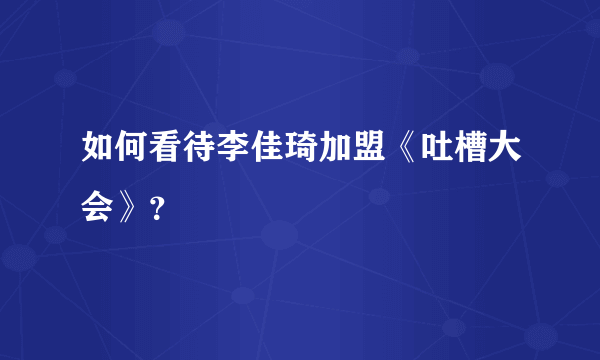 如何看待李佳琦加盟《吐槽大会》？